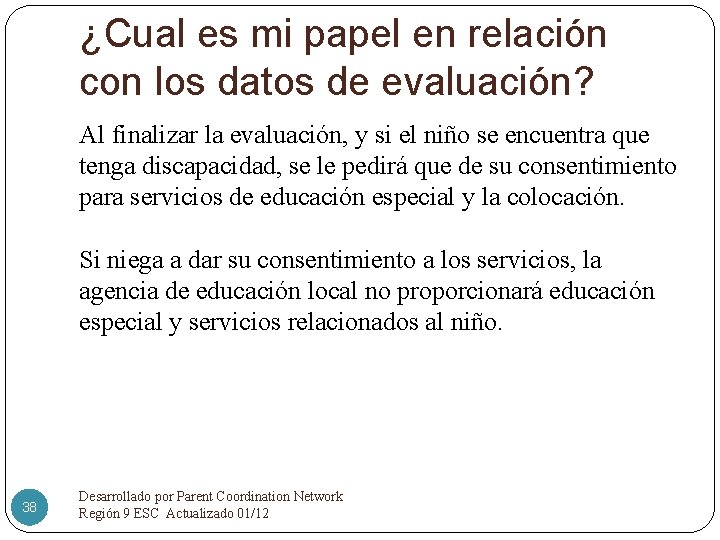 ¿Cual es mi papel en relación con los datos de evaluación?

Al finalizar la evaluación, y si el niño se encuentra que tenga discapacidad, se le pedirá que de su consentimiento para servicios de educación especial y la colocación.

Si niega a dar su consentimiento a los servicios, la agencia de educación local no proporcionará educación especial y servicios relacionados al niño.

38

Desarrollado por Parent Coordination Network
Región 9 ESC Actualizado 01/12